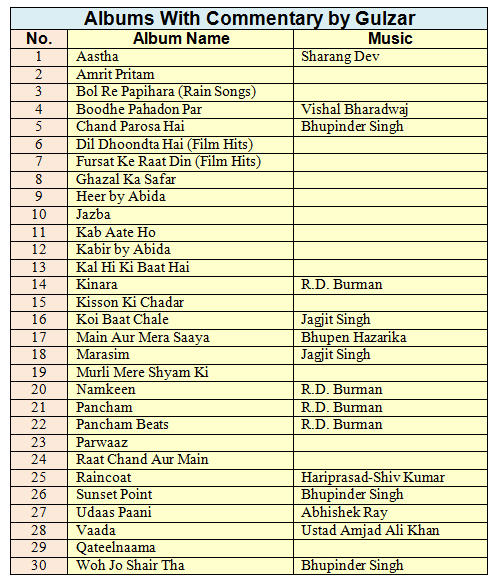 Albums With Commentary by Gulzar

| No. | Album Name | Music |
|---|---|---|
| 1 | Aastha | Sharang Dev |
| 2 | Amrit Pritam | |
| 3 | Bol Re Papihara (Rain Songs) | |
| 4 | Boodhe Pahadon Par | Vishal Bharadwaj |
| 5 | Chand Parosa Hai | Bhupinder Singh |
| 6 | Dil Dhoondta Hai (Film Hits) | |
| 7 | Fursat Ke Raat Din (Film Hits) | |
| 8 | Ghazal Ka Safar | |
| 9 | Heer by Abida | |
| 10 | Jazba | |
| 11 | Kab Aate Ho | |
| 12 | Kabir by Abida | |
| 13 | Kal Hi Ki Baat Hai | |
| 14 | Kinara | R.D. Burman |
| 15 | Kisson Ki Chadar | |
| 16 | Koi Baat Chale | Jagjit Singh |
| 17 | Main Aur Mera Saaya | Bhupen Hazarika |
| 18 | Marasim | Jagjit Singh |
| 19 | Murli Mere Shyam Ki | |
| 20 | Namkeen | R.D. Burman |
| 21 | Pancham | R.D. Burman |
| 22 | Pancham Beats | R.D. Burman |
| 23 | Parwaaz | |
| 24 | Raat Chand Aur Main | |
| 25 | Raincoat | Hariprasad-Shiv Kumar |
| 26 | Sunset Point | Bhupinder Singh |
| 27 | Udaas Paani | Abhishek Ray |
| 28 | Vaada | Ustad Amjad Ali Khan |
| 29 | Qateelnaama | |
| 30 | Woh Jo Shair Tha | Bhupinder Singh |